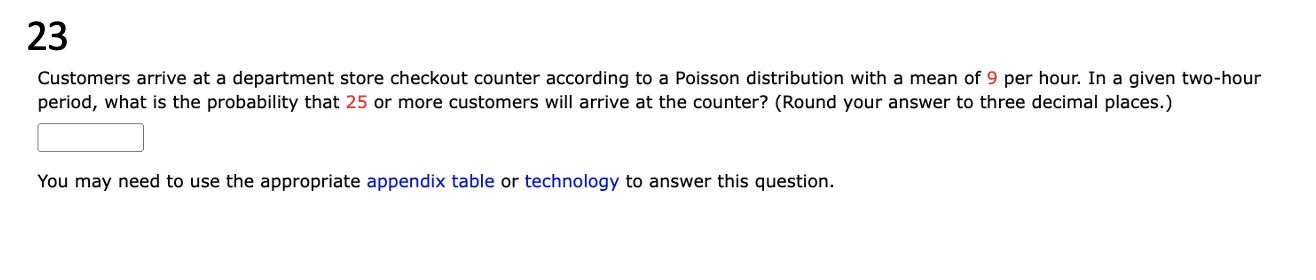 23

Customers arrive at a department store checkout counter according to a Poisson distribution with a mean of 9 per hour. In a given two-hour period, what is the probability that 25 or more customers will arrive at the counter? (Round your answer to three decimal places.)

You may need to use the appropriate appendix table or technology to answer this question.